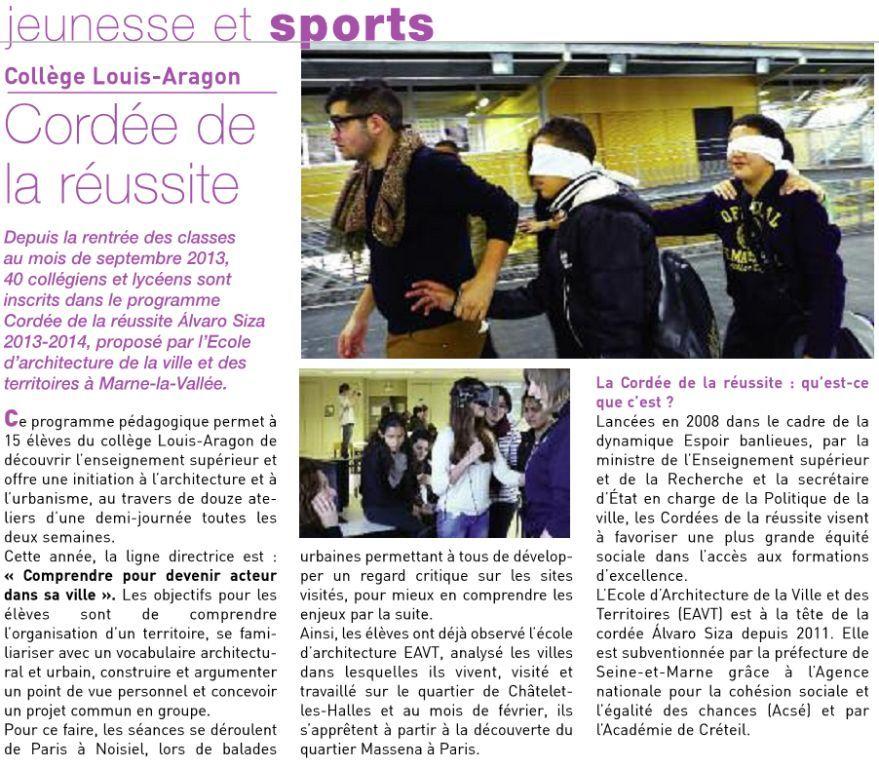 jeunesse et sports

Collège Louis-Aragon

Cordée de la réussite

Depuis la rentrée des classes au mois de septembre 2013, 40 collégiens et lycéens sont inscrits dans le programme Cordée de la réussite Álvaro Siza 2013-2014, proposé par l'Ecole d'architecture de la ville et des territoires à Marne-la-Vallée.

Ce programme pédagogique permet à 15 élèves du collège Louis-Aragon de découvrir l'enseignement supérieur et offre une initiation à l'architecture et à l'urbanisme, au travers de douze ateliers d'une demi-journée toutes les deux semaines.

Cette année, la ligne directrice est : « Comprendre pour devenir acteur dans sa ville ». Les objectifs pour les élèves sont de comprendre l'organisation d'un territoire, se familiariser avec un vocabulaire architectural et urbain, construire et argumenter un point de vue personnel et concevoir un projet commun en groupe.

Pour ce faire, les séances se déroulent de Paris à Noisiel, lors de balades urbaines permettant à tous de développer un regard critique sur les sites visités, pour mieux en comprendre les enjeux par la suite.

Ainsi, les élèves ont déjà observé l'école d'architecture EAVT, analysé les villes dans lesquelles ils vivent, visité et travaillé sur le quartier de Châtelet-les-Halles et au mois de février, ils s'apprêtent à partir à la découverte du quartier Massena à Paris.

La Cordée de la réussite : qu'est-ce que c'est ?

Lancées en 2008 dans le cadre de la dynamique Espoir banlieues, par la ministre de l'Enseignement supérieur et de la Recherche et la secrétaire d'État en charge de la Politique de la ville, les Cordées de la réussite visent à favoriser une plus grande équité sociale dans l'accès aux formations d'excellence.

L'Ecole d'Architecture de la Ville et des Territoires (EAVT) est à la tête de la cordée Álvaro Siza depuis 2011. Elle est subventionnée par la préfecture de Seine-et-Marne grâce à l'Agence nationale pour la cohésion sociale et l'égalité des chances (Acsé) et par l'Académie de Créteil.